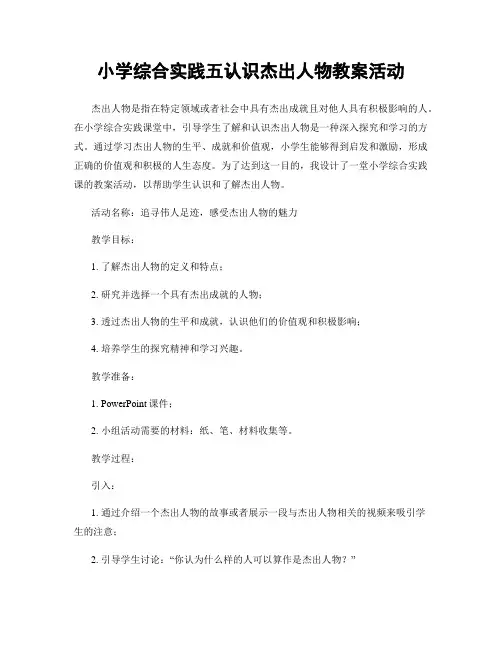 小学综合实践五认识杰出人物教案活动

杰出人物是指在特定领域或者社会中具有杰出成就且对他人具有积极影响的人。在小学综合实践课堂中，引导学生了解和认识杰出人物是一种深入探究和学习的方式。通过学习杰出人物的生平、成就和价值观，小学生能够得到启发和激励，形成正确的价值观和积极的人生态度。为了达到这一目的，我设计了一堂小学综合实践课的教案活动，以帮助学生认识和了解杰出人物。

活动名称：追寻伟人足迹，感受杰出人物的魅力

教学目标：

1. 了解杰出人物的定义和特点；

2. 研究并选择一个具有杰出成就的人物；

3. 透过杰出人物的生平和成就，认识他们的价值观和积极影响；

4. 培养学生的探究精神和学习兴趣。

教学准备：

1. PowerPoint 课件；

2. 小组活动需要的材料：纸、笔、材料收集等。

教学过程：

引入：

1. 通过介绍一个杰出人物的故事或者展示一段与杰出人物相关的视频来吸引学生的注意；

2. 引导学生讨论：“你认为什么样的人可以算作是杰出人物？”